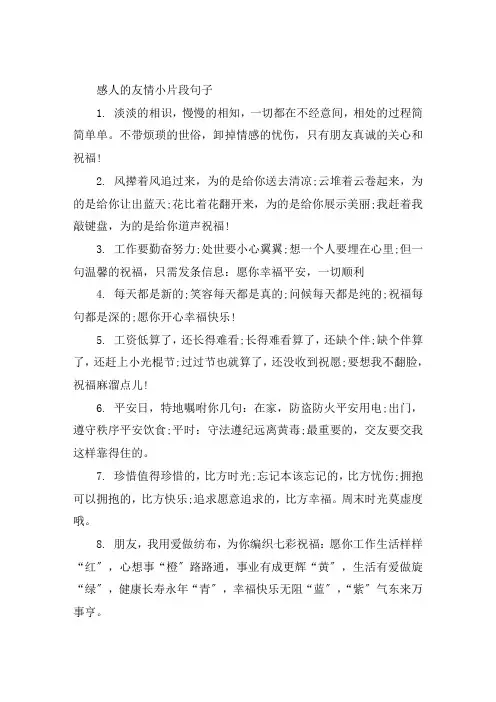 感人的友情小片段句子

1. 淡淡的相识，慢慢的相知，一切都在不经意间，相处的过程简简单单。不带烦琐的世俗，卸掉情感的忧伤，只有朋友真诚的关心和祝福！

2. 风撵着风追过来，为的是给你送去清凉;云堆着云卷起来，为的是给你让出蓝天;花比着花翻开来，为的是给你展示美丽;我赶着我敲键盘，为的是给你道声祝福！

3. 工作要勤奋努力;处世要小心翼翼;想一个人要埋在心里;但一句温馨的祝福，只需发条信息：愿你幸福平安，一切顺利

4. 每天都是新的;笑容每天都是真的;问候每天都是纯的;祝福每句都是深的;愿你开心幸福快乐！

5. 工资低算了，还长得难看;长得难看算了，还缺个伴;缺个伴算了，还赶上小光棍节;过过节也就算了，还没收到祝愿;要想我不翻脸，祝福麻溜点儿！

6. 平安日，特地嘱咐你几句：在家，防盗防火平安用电;出门，遵守秩序平安饮食;平时：守法遵纪远离黄毒;最重要的，交友要交我这样靠得住的。

7. 珍惜值得珍惜的，比方时光;忘记本该忘记的，比方忧伤;拥抱可以拥抱的，比方快乐;追求愿意追求的，比方幸福。周末时光莫虚度哦。

8. 朋友，我用爱做纺布，为你编织七彩祝福：愿你工作生活样样“红”，心想事“橙”路路通，事业有成更辉“黄”，生活有爱做旋“绿”，健康长寿永年“青”，幸福快乐无阻“蓝”，“紫”气东来万事亨。